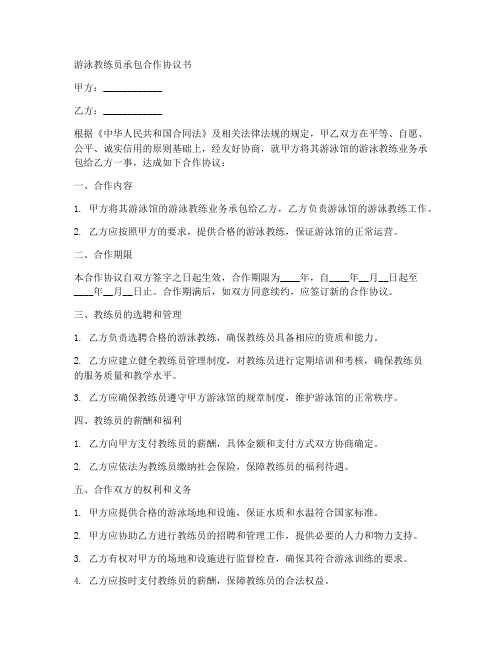 游泳教练员承包合作协议书

甲方：____________

乙方：____________

根据《中华人民共和国合同法》及相关法律法规的规定，甲乙双方在平等、自愿、公平、诚实信用的原则基础上，经友好协商，就甲方将其游泳馆的游泳教练业务承包给乙方一事，达成如下合作协议：

一、合作内容

1. 甲方将其游泳馆的游泳教练业务承包给乙方，乙方负责游泳馆的游泳教练工作。

2. 乙方应按照甲方的要求，提供合格的游泳教练，保证游泳馆的正常运营。

二、合作期限

本合作协议自双方签字之日起生效，合作期限为____年，自____年__月__日起至____年__月__日止。合作期满后，如双方同意续约，应签订新的合作协议。

三、教练员的选聘和管理

1. 乙方负责选聘合格的游泳教练，确保教练员具备相应的资质和能力。

2. 乙方应建立健全教练员管理制度，对教练员进行定期培训和考核，确保教练员的服务质量和教学水平。

3. 乙方应确保教练员遵守甲方游泳馆的规章制度，维护游泳馆的正常秩序。

四、教练员的薪酬和福利

1. 乙方向甲方支付教练员的薪酬，具体金额和支付方式双方协商确定。

2. 乙方应依法为教练员缴纳社会保险，保障教练员的福利待遇。

五、合作双方的权利和义务

1. 甲方应提供合格的游泳场地和设施，保证水质和水温符合国家标准。

2. 甲方应协助乙方进行教练员的招聘和管理工作，提供必要的人力和物力支持。

3. 乙方有权对甲方的场地和设施进行监督检查，确保其符合游泳训练的要求。

4. 乙方应按时支付教练员的薪酬，保障教练员的合法权益。